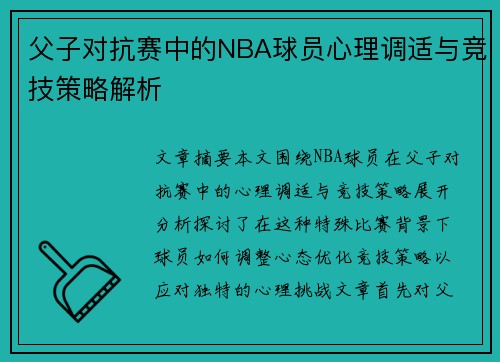 父子对抗赛中的NBA球员心理调适与竞技策略解析

文章摘要本文围绕NBA球员在父子对抗赛中的心理调适与竞技策略展开分析探讨了在这种特殊比赛背景下球员如何调整心态优化竞技策略以应对独特的心理挑战文章首先对父